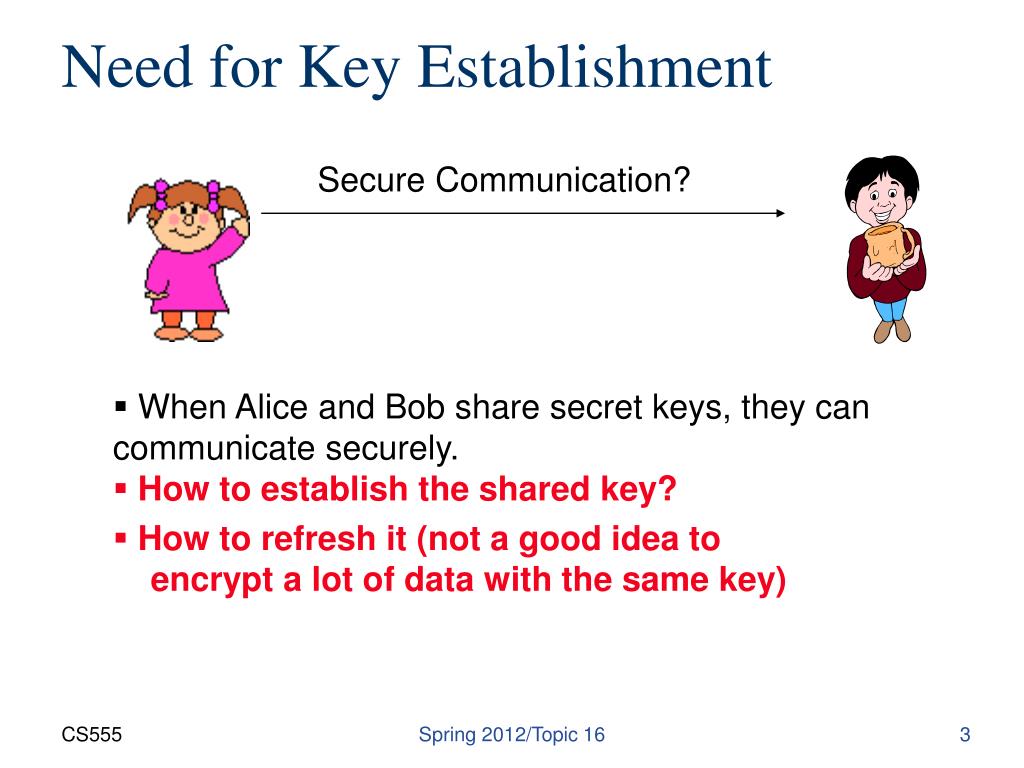 Need for Key Establishment

Secure Communication?

▪ When Alice and Bob share secret keys, they can communicate securely.
▪ How to establish the shared key?
▪ How to refresh it (not a good idea to encrypt a lot of data with the same key)

CS555

Spring 2012/Topic 16

3